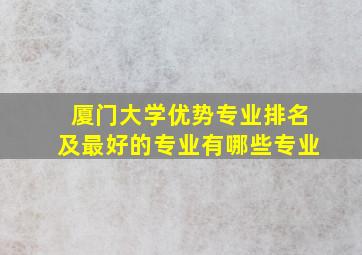 厦门大学优势专业排名
及最好的专业有哪些专业